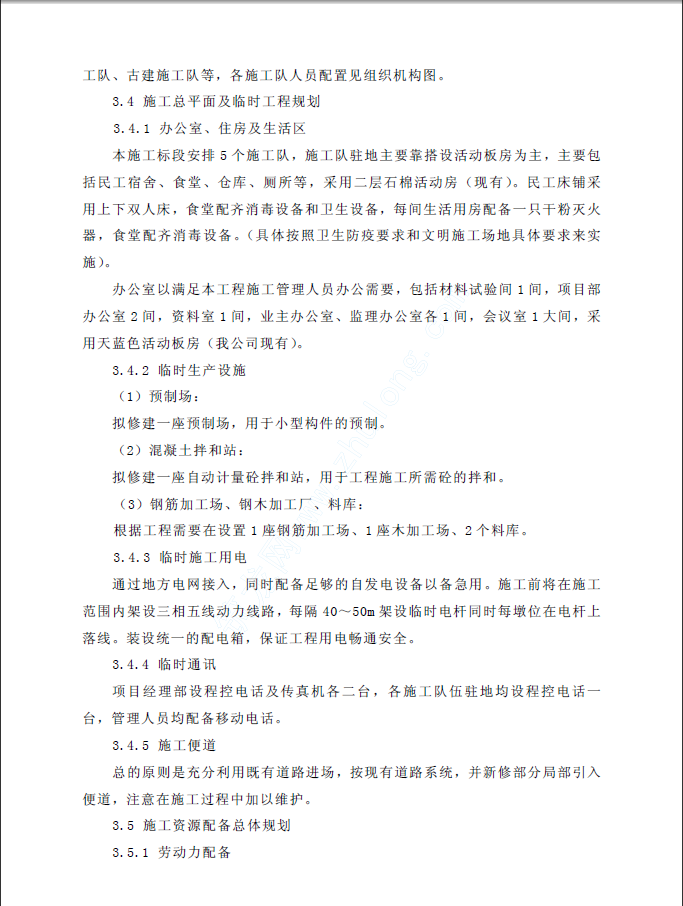 工队、古建施工队等，各施工队人员配置见组织机构图。

3.4 施工总平面及临时工程规划

3.4.1 办公室、住房及生活区

本施工标段安排5个施工队，施工队驻地主要靠搭设活动板房为主，主要包括民工宿舍、食堂、仓库、厕所等，采用二层石棉活动房（现有）。民工床铺采用上下双人床，食堂配齐消毒设备和卫生设备，每间生活用房配备一只干粉灭火器，食堂配齐消毒设备。(具体按照卫生防疫要求和文明施工场地具体要求来实施)。

办公室以满足本工程施工管理人员办公需要，包括材料试验间1间，项目部办公室2间，资料室1间，业主办公室、监理办公室各1间，会议室1大间，采用天蓝色活动板房（我公司现有）。

3.4.2 临时生产设施

（1）预制场：

拟修建一座预制场，用于小型构件的预制。

（2）混凝土拌和站：

拟修建一座自动计量砼拌和站，用于工程施工所需砼的拌和。

（3）钢筋加工场、钢木加工厂、料库：

根据工程需要在设置1座钢筋加工场、1座木加工场、2个料库。

3.4.3 临时施工用电

通过地方电网接入，同时配备足够的自发电设备以备急用。施工前将在施工范围内架设三相五线动力线路，每隔40～50m架设临时电杆同时每墩位在电杆上落线。装设统一的配电箱，保证工程用电畅通安全。

3.4.4 临时通讯

项目经理部设程控电话及传真机各二台，各施工队伍驻地均设程控电话一台，管理人员均配备移动电话。

3.4.5 施工便道

总的原则是充分利用既有道路进场，按现有道路系统，并新修部分局部引入便道，注意在施工过程中加以维护。

3.5 施工资源配备总体规划

3.5.1 劳动力配备